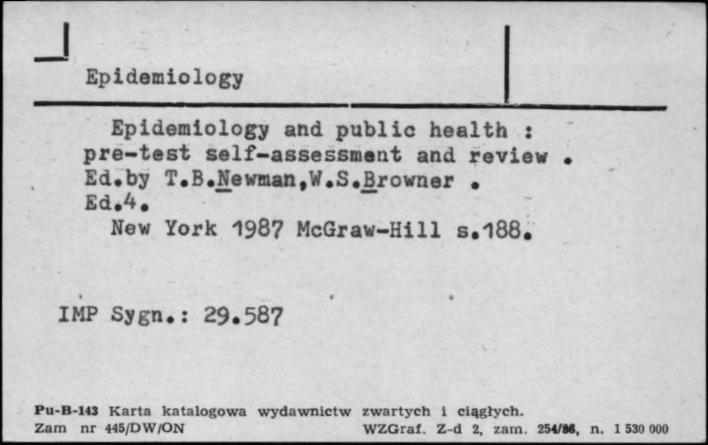 Epidemiology

Epidemiology and public health : pre-test self-assessment and review . Ed.by T.B.Newman,W.S.Browner . Ed.4.
New York 1987 McGraw-Hill s.188.

IMP Sygn.: 29.587

Pu-B-143 Karta katalogowa wydawnictw zwartych i ciągłych.
Zam nr 445/DW/ON WZGraf. Z-d 2, zam. 254/86, n. 1 530 000